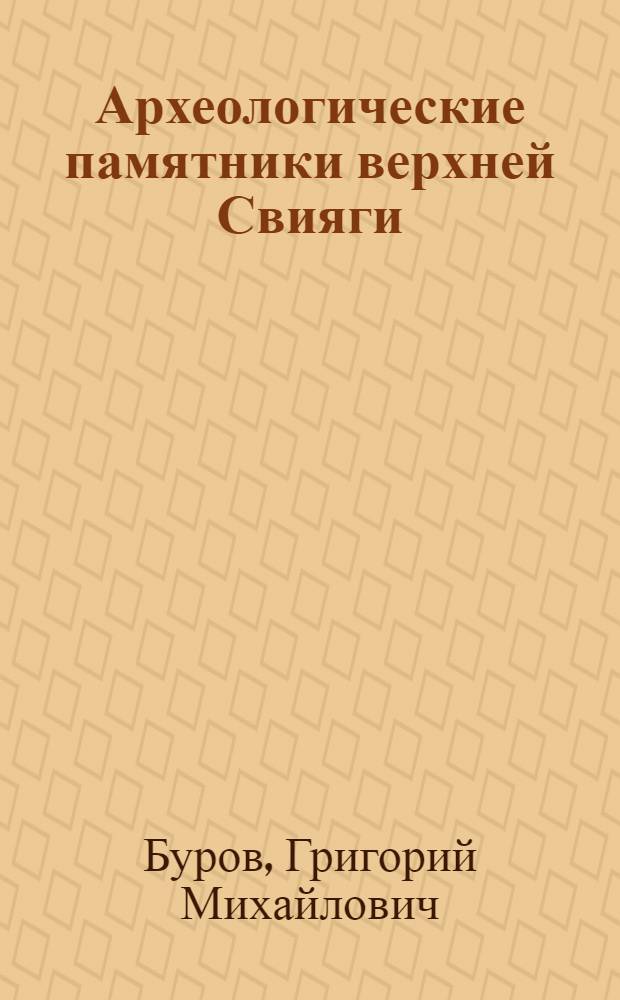 Археологические памятники верхней Свияги

Буров, Григорий Михайлович